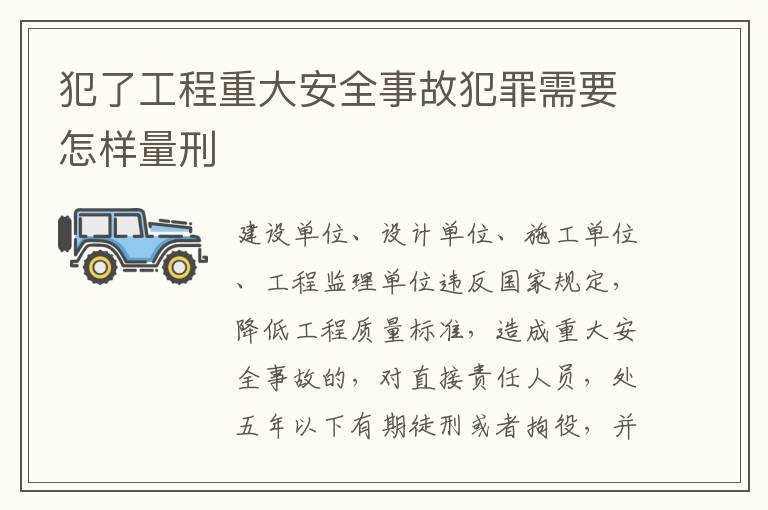 犯了工程重大安全事故犯罪需要怎样量刑

建设单位、设计单位、施工单位、工程监理单位违反国家规定，降低工程质量标准，造成重大安全事故的，对直接责任人员，处五年以下有期徒刑或者拘役，并